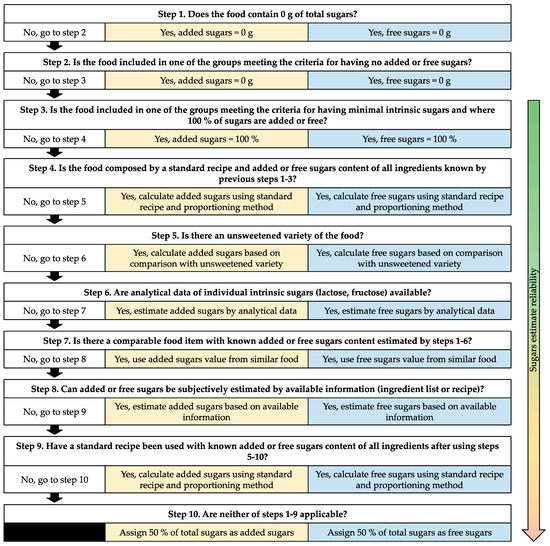 Step 1. Does the food contain 0 g of total sugars?

| No, go to step 2 | Yes, added sugars = 0 g | Yes, free sugars = 0 g |
|---|---|---|

Step 2. Is the food included in one of the groups meeting the criteria for having no added or free sugars?

| No, go to step 3 | Yes, added sugars = 0 g | Yes, free sugars = 0 g |
|---|---|---|

Step 3. Is the food included in one of the groups meeting the criteria for having minimal intrinsic sugars and where 100 % of sugars are added or free?

| No, go to step 4 | Yes, added sugars = 100 % | Yes, free sugars = 100 % |
|---|---|---|

Step 4. Is the food composed by a standard recipe and added or free sugars content of all ingredients known by previous steps 1-3?

| No, go to step 5 | Yes, calculate added sugars using standard recipe and proportioning method | Yes, calculate free sugars using standard recipe and proportioning method |
|---|---|---|

Step 5. Is there an unsweetened variety of the food?

| No, go to step 6 | Yes, calculate added sugars based on comparison with unsweetened variety | Yes, calculate free sugars based on comparison with unsweetened variety |
|---|---|---|

Step 6. Are analytical data of individual intrinsic sugars (lactose, fructose) available?

| No, go to step 7 | Yes, estimate added sugars by analytical data | Yes, estimate free sugars by analytical data |
|---|---|---|

Step 7. Is there a comparable food item with known added or free sugars content estimated by steps 1-6?

| No, go to step 8 | Yes, use added sugars value from similar food | Yes, use free sugars value from similar food |
|---|---|---|

Step 8. Can added or free sugars be subjectively estimated by available information (ingredient list or recipe)?

| No, go to step 9 | Yes, estimate added sugars based on available information | Yes, estimate free sugars based on available information |
|---|---|---|

Step 9. Have a standard recipe been used with known added or free sugars content of all ingredients after using steps 5-10?

| No, go to step 10 | Yes, calculate added sugars using standard recipe and proportioning method | Yes, calculate free sugars using standard recipe and proportioning method |
|---|---|---|

Step 10. Are neither of steps 1-9 applicable?

| | Assign 50 % of total sugars as added sugars | Assign 50 % of total sugars as free sugars |
|---|---|---|

Sugars estimate reliability